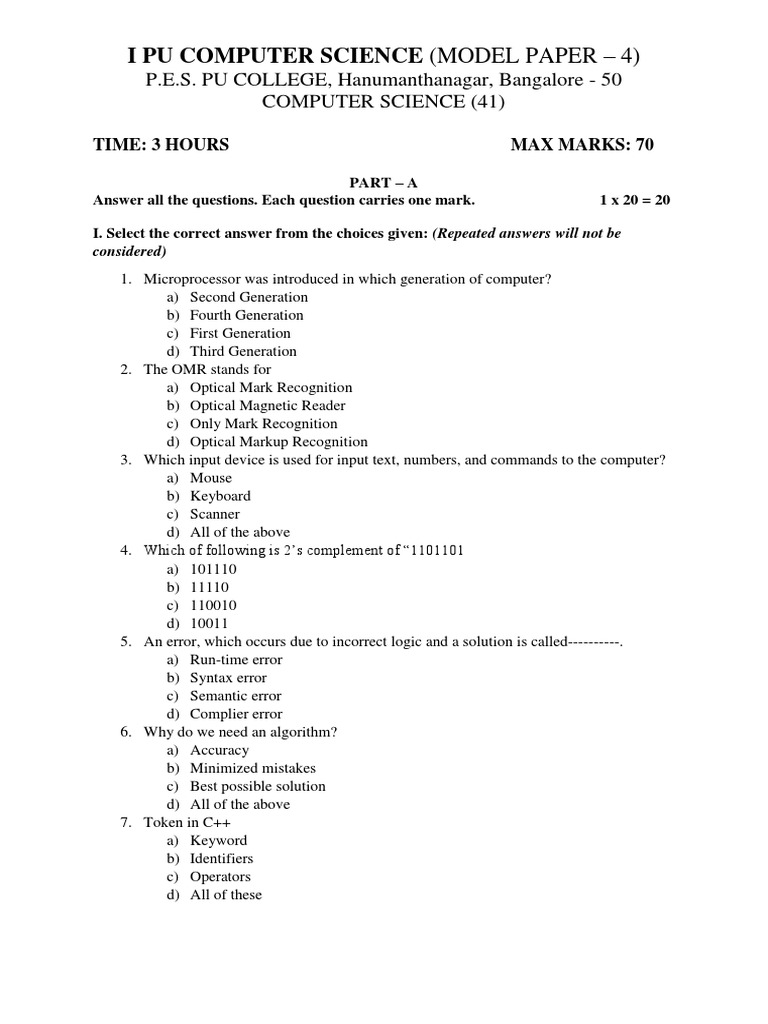 I PU COMPUTER SCIENCE (MODEL PAPER – 4)
P.E.S. PU COLLEGE, Hanumanthanagar, Bangalore - 50
COMPUTER SCIENCE (41)

TIME: 3 HOURS MAX MARKS: 70

PART – A
Answer all the questions. Each question carries one mark. 1 x 20 = 20

I. Select the correct answer from the choices given: (Repeated answers will not be considered)

1. Microprocessor was introduced in which generation of computer?
a) Second Generation
b) Fourth Generation
c) First Generation
d) Third Generation
2. The OMR stands for
a) Optical Mark Recognition
b) Optical Magnetic Reader
c) Only Mark Recognition
d) Optical Markup Recognition
3. Which input device is used for input text, numbers, and commands to the computer?
a) Mouse
b) Keyboard
c) Scanner
d) All of the above
4. Which of following is 2's complement of "1101101
a) 101110
b) 11110
c) 110010
d) 10011
5. An error, which occurs due to incorrect logic and a solution is called----------.
a) Run-time error
b) Syntax error
c) Semantic error
d) Complier error
6. Why do we need an algorithm?
a) Accuracy
b) Minimized mistakes
c) Best possible solution
d) All of the above
7. Token in C++
a) Keyword
b) Identifiers
c) Operators
d) All of these